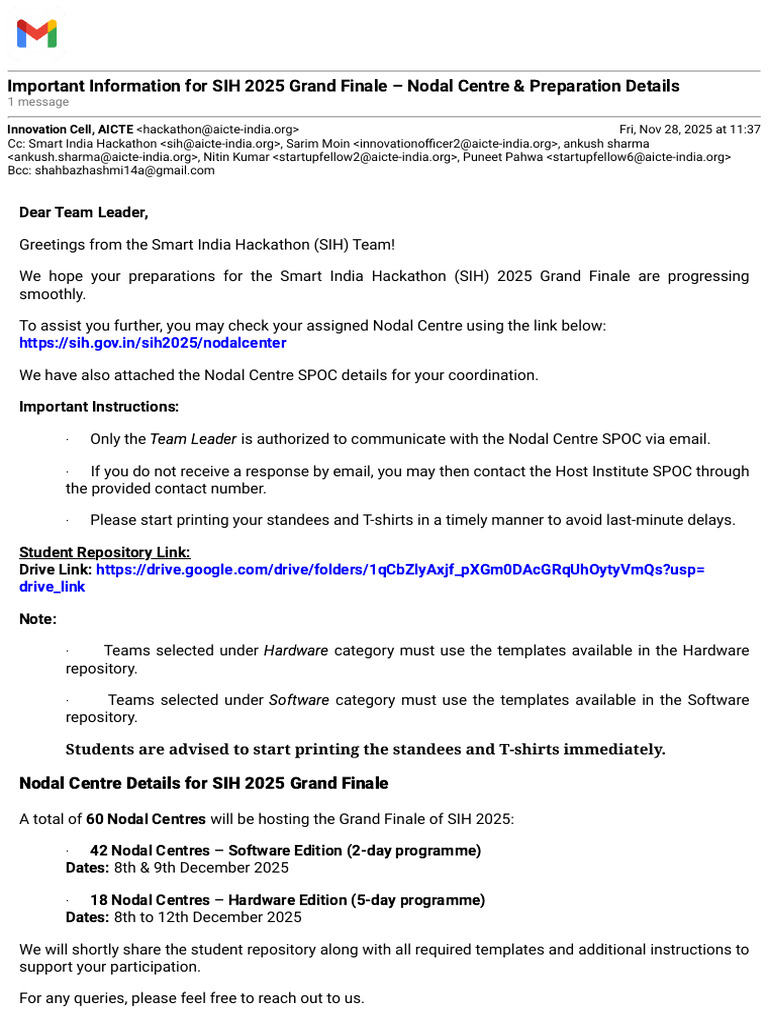 Important Information for SIH 2025 Grand Finale – Nodal Centre & Preparation Details
1 message

Innovation Cell, AICTE <hackathon@aicte-india.org> Fri, Nov 28, 2025 at 11:37
Cc: Smart India Hackathon <sih@aicte-india.org>, Sarim Moin <innovationofficer2@aicte-india.org>, ankush sharma <ankush.sharma@aicte-india.org>, Nitin Kumar <startupfellow2@aicte-india.org>, Puneet Pahwa <startupfellow6@aicte-india.org>
Bcc: shahbazhashmi14a@gmail.com

Dear Team Leader,

Greetings from the Smart India Hackathon (SIH) Team!

We hope your preparations for the Smart India Hackathon (SIH) 2025 Grand Finale are progressing smoothly.

To assist you further, you may check your assigned Nodal Centre using the link below:
https://sih.gov.in/sih2025/nodalcenter

We have also attached the Nodal Centre SPOC details for your coordination.

Important Instructions:

· Only the Team Leader is authorized to communicate with the Nodal Centre SPOC via email.

· If you do not receive a response by email, you may then contact the Host Institute SPOC through the provided contact number.

· Please start printing your standees and T-shirts in a timely manner to avoid last-minute delays.

Student Repository Link:
Drive Link: https://drive.google.com/drive/folders/1qCbZlyAxjf_pXGm0DAcGRqUhOytyVmQs?usp=drive_link

Note:

· Teams selected under Hardware category must use the templates available in the Hardware repository.

· Teams selected under Software category must use the templates available in the Software repository.

Students are advised to start printing the standees and T-shirts immediately.

Nodal Centre Details for SIH 2025 Grand Finale

A total of 60 Nodal Centres will be hosting the Grand Finale of SIH 2025:

· 42 Nodal Centres – Software Edition (2-day programme)
Dates: 8th & 9th December 2025

· 18 Nodal Centres – Hardware Edition (5-day programme)
Dates: 8th to 12th December 2025

We will shortly share the student repository along with all required templates and additional instructions to support your participation.

For any queries, please feel free to reach out to us.